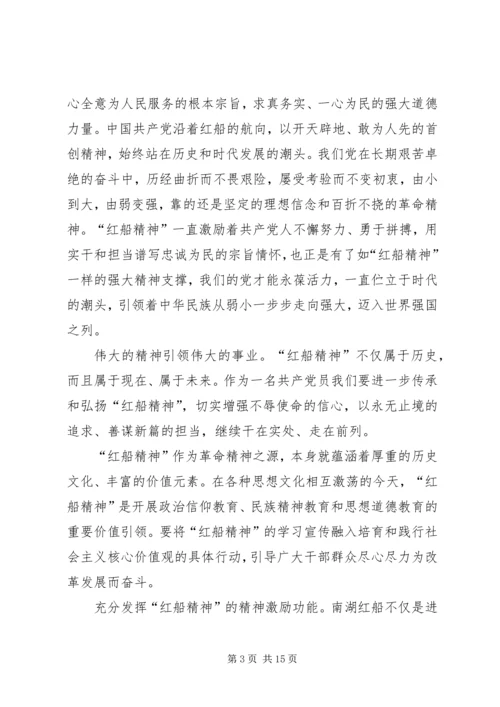 心全意为人民服务的根本宗旨，求真务实、一心为民的强大道德力量。中国共产党沿着红船的航向，以开天辟地、敢为人先的首创精神，始终站在历史和时代发展的潮头。我们党在长期艰苦卓绝的奋斗中，历经曲折而不畏艰险，屡受考验而不变初衷，由小到大，由弱变强，靠的还是坚定的理想信念和百折不挠的革命精神。“红船精神”一直激励着共产党人不懈努力、勇于拼搏，用实干和担当谱写忠诚为民的宗旨情怀，也正是有了如“红船精神”一样的强大精神支撑，我们的党才能永葆活力，一直伫立于时代的潮头，引领着中华民族从弱小一步步走向强大，迈入世界强国之列。

伟大的精神引领伟大的事业。“红船精神”不仅属于历史，而且属于现在、属于未来。作为一名共产党员我们要进一步传承和弘扬“红船精神”，切实增强不辱使命的信心，以永无止境的追求、善谋新篇的担当，继续干在实处、走在前列。

“红船精神”作为革命精神之源，本身就蕴涵着厚重的历史文化、丰富的价值元素。在各种思想文化相互激荡的今天，“红船精神”是开展政治信仰教育、民族精神教育和思想道德教育的重要价值引领。要将“红船精神”的学习宣传融入培育和践行社会主义核心价值观的具体行动，引导广大干部群众尽心尽力为改革发展而奋斗。

充分发挥“红船精神”的精神激励功能。南湖红船不仅是进

第 3 页 共 15 页